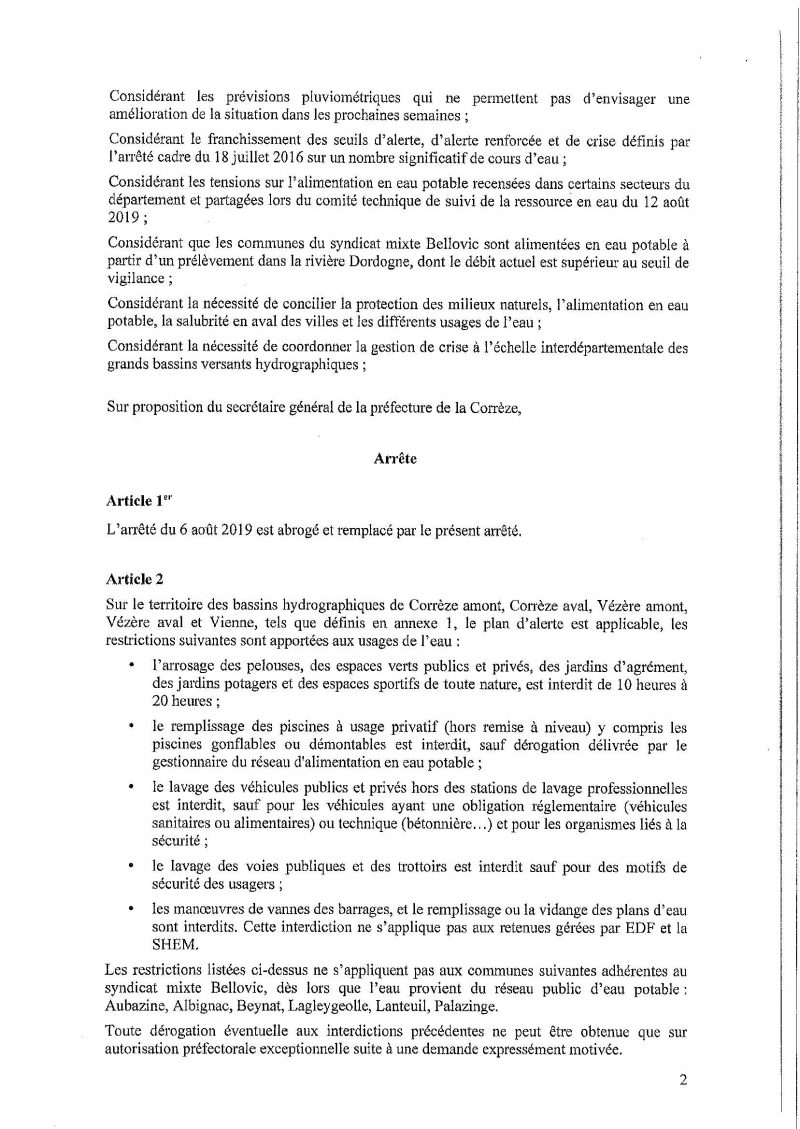 Considérant les prévisions pluviométriques qui ne permettent pas d'envisager une amélioration de la situation dans les prochaines semaines ;

Considérant le franchissement des seuils d'alerte, d'alerte renforcée et de crise définis par l'arrêté cadre du 18 juillet 2016 sur un nombre significatif de cours d'eau ;

Considérant les tensions sur l'alimentation en eau potable recensées dans certains secteurs du département et partagées lors du comité technique de suivi de la ressource en eau du 12 août 2019 ;

Considérant que les communes du syndicat mixte Bellovic sont alimentées en eau potable à partir d'un prélèvement dans la rivière Dordogne, dont le débit actuel est supérieur au seuil de vigilance ;

Considérant la nécessité de concilier la protection des milieux naturels, l'alimentation en eau potable, la salubrité en aval des villes et les différents usages de l'eau ;

Considérant la nécessité de coordonner la gestion de crise à l'échelle interdépartementale des grands bassins versants hydrographiques ;

Sur proposition du secrétaire général de la préfecture de la Corrèze,

Arrête

Article 1$^{er}$

L'arrêté du 6 août 2019 est abrogé et remplacé par le présent arrêté.

Article 2

Sur le territoire des bassins hydrographiques de Corrèze amont, Corrèze aval, Vézère amont, Vézère aval et Vienne, tels que définis en annexe 1, le plan d'alerte est applicable, les restrictions suivantes sont apportées aux usages de l'eau :

• l'arrosage des pelouses, des espaces verts publics et privés, des jardins d'agrément, des jardins potagers et des espaces sportifs de toute nature, est interdit de 10 heures à 20 heures ;

• le remplissage des piscines à usage privatif (hors remise à niveau) y compris les piscines gonflables ou démontables est interdit, sauf dérogation délivrée par le gestionnaire du réseau d'alimentation en eau potable ;

• le lavage des véhicules publics et privés hors des stations de lavage professionnelles est interdit, sauf pour les véhicules ayant une obligation réglementaire (véhicules sanitaires ou alimentaires) ou technique (bétonnière…) et pour les organismes liés à la sécurité ;

• le lavage des voies publiques et des trottoirs est interdit sauf pour des motifs de sécurité des usagers ;

• les manœuvres de vannes des barrages, et le remplissage ou la vidange des plans d'eau sont interdits. Cette interdiction ne s'applique pas aux retenues gérées par EDF et la SHEM.

Les restrictions listées ci-dessus ne s'appliquent pas aux communes suivantes adhérentes au syndicat mixte Bellovic, dès lors que l'eau provient du réseau public d'eau potable : Aubazine, Albignac, Beynat, Lagleygeolle, Lanteuil, Palazinge.

Toute dérogation éventuelle aux interdictions précédentes ne peut être obtenue que sur autorisation préfectorale exceptionnelle suite à une demande expressément motivée.

2